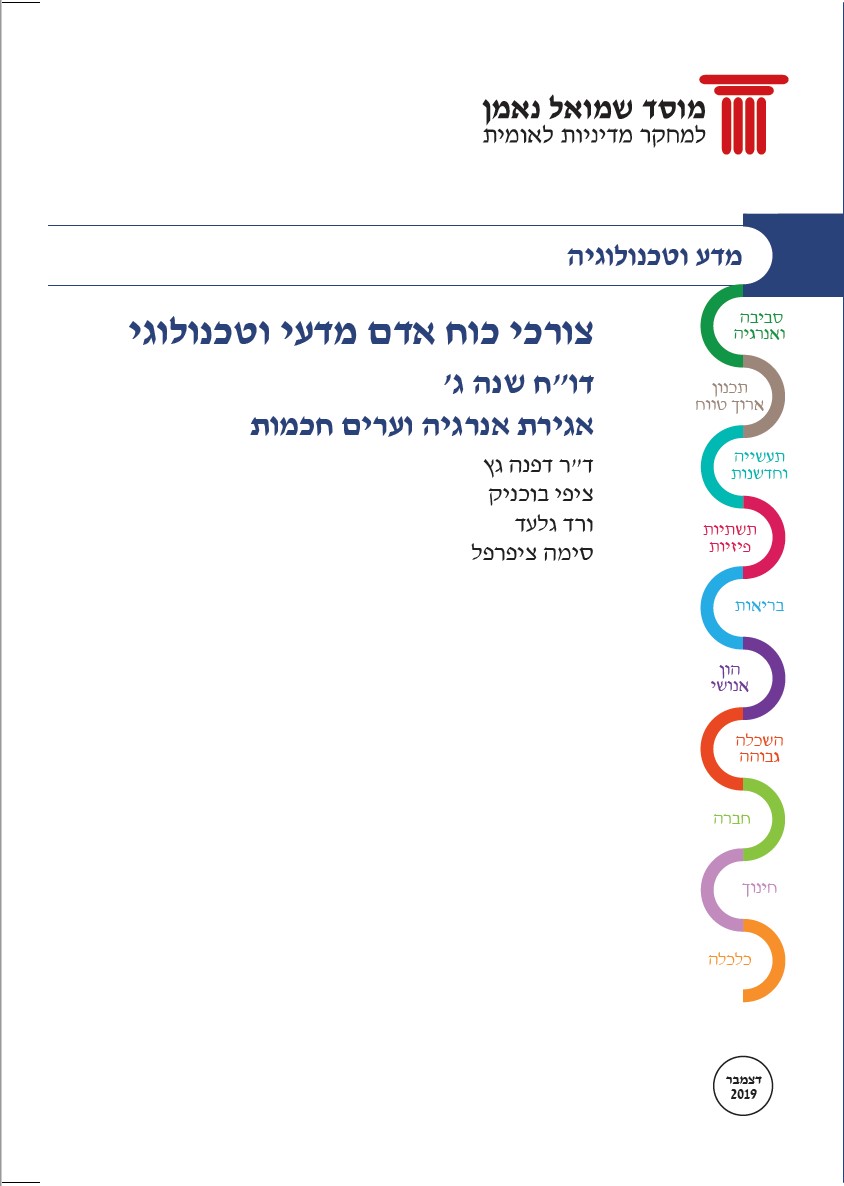 מוסד שמואל נאמן
למחקר מדיניות לאומית

מדע וטכנולוגיה

צורכי כוח אדם מדעי וטכנולוגי

דו"ח שנה ג'

אגירת אנרגיה וערים חכמות

ד"ר דפנה גץ
ציפי בוכניק
ורד גלעד
סימה ציפרפל

סביבה
ואנרגיה

תכנון
ארוך טווח

תעשייה
וחדשנות

תשתיות
פיזיות

בריאות

הון
אנושי

השכלה
גבוהה

חברה

חינוך

כלכלה

דצמבר
2019